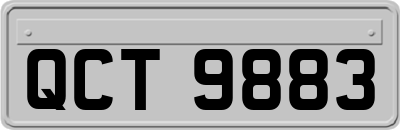 QCT 9883